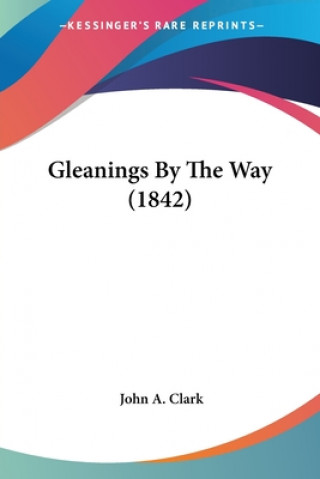 —KESSINGER'S RARE REPRINTS—

Gleanings By The Way (1842)

John A. Clark